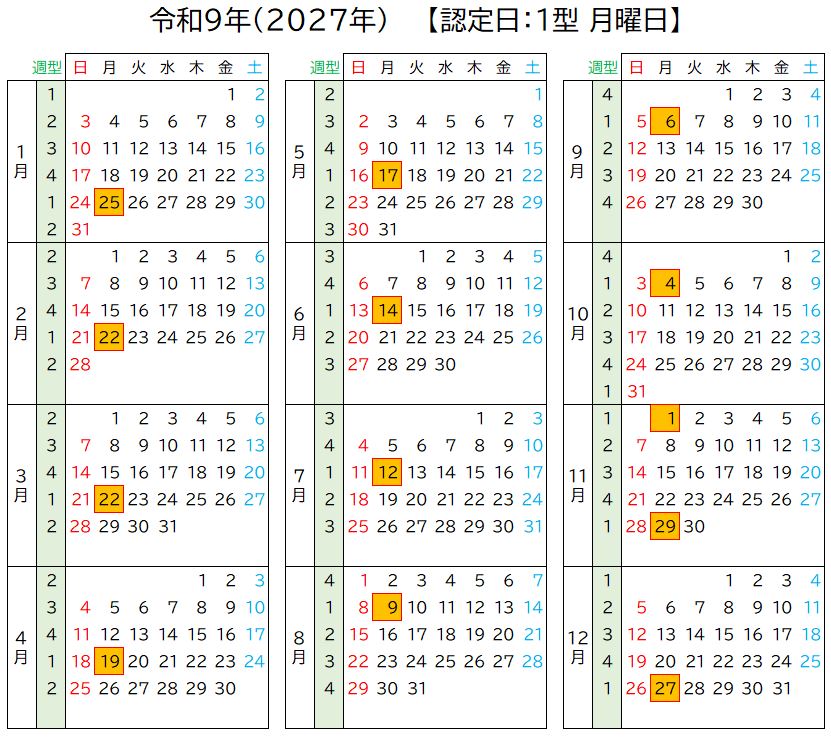 令和9年(2027年)　【認定日:1型 月曜日】

| | 週型 | 日 | 月 | 火 | 水 | 木 | 金 | 土 |
|---|---|---|---|---|---|---|---|---|
| 1月 | 1 | | | | | | 1 | 2 |
| | 2 | 3 | 4 | 5 | 6 | 7 | 8 | 9 |
| | 3 | 10 | 11 | 12 | 13 | 14 | 15 | 16 |
| | 4 | 17 | 18 | 19 | 20 | 21 | 22 | 23 |
| | 1 | 24 | 25 | 26 | 27 | 28 | 29 | 30 |
| | 2 | 31 | | | | | | |
| 2月 | 2 | | 1 | 2 | 3 | 4 | 5 | 6 |
| | 3 | 7 | 8 | 9 | 10 | 11 | 12 | 13 |
| | 4 | 14 | 15 | 16 | 17 | 18 | 19 | 20 |
| | 1 | 21 | 22 | 23 | 24 | 25 | 26 | 27 |
| | 2 | 28 | | | | | | |
| 3月 | 2 | | 1 | 2 | 3 | 4 | 5 | 6 |
| | 3 | 7 | 8 | 9 | 10 | 11 | 12 | 13 |
| | 4 | 14 | 15 | 16 | 17 | 18 | 19 | 20 |
| | 1 | 21 | 22 | 23 | 24 | 25 | 26 | 27 |
| | 2 | 28 | 29 | 30 | 31 | | | |
| 4月 | 2 | | | | | 1 | 2 | 3 |
| | 3 | 4 | 5 | 6 | 7 | 8 | 9 | 10 |
| | 4 | 11 | 12 | 13 | 14 | 15 | 16 | 17 |
| | 1 | 18 | 19 | 20 | 21 | 22 | 23 | 24 |
| | 2 | 25 | 26 | 27 | 28 | 29 | 30 | |

| | 週型 | 日 | 月 | 火 | 水 | 木 | 金 | 土 |
|---|---|---|---|---|---|---|---|---|
| 5月 | 2 | | | | | | | 1 |
| | 3 | 2 | 3 | 4 | 5 | 6 | 7 | 8 |
| | 4 | 9 | 10 | 11 | 12 | 13 | 14 | 15 |
| | 1 | 16 | 17 | 18 | 19 | 20 | 21 | 22 |
| | 2 | 23 | 24 | 25 | 26 | 27 | 28 | 29 |
| | 3 | 30 | 31 | | | | | |
| 6月 | 3 | | | 1 | 2 | 3 | 4 | 5 |
| | 4 | 6 | 7 | 8 | 9 | 10 | 11 | 12 |
| | 1 | 13 | 14 | 15 | 16 | 17 | 18 | 19 |
| | 2 | 20 | 21 | 22 | 23 | 24 | 25 | 26 |
| | 3 | 27 | 28 | 29 | 30 | | | |
| 7月 | 3 | | | | | 1 | 2 | 3 |
| | 4 | 4 | 5 | 6 | 7 | 8 | 9 | 10 |
| | 1 | 11 | 12 | 13 | 14 | 15 | 16 | 17 |
| | 2 | 18 | 19 | 20 | 21 | 22 | 23 | 24 |
| | 3 | 25 | 26 | 27 | 28 | 29 | 30 | 31 |
| 8月 | 4 | 1 | 2 | 3 | 4 | 5 | 6 | 7 |
| | 1 | 8 | 9 | 10 | 11 | 12 | 13 | 14 |
| | 2 | 15 | 16 | 17 | 18 | 19 | 20 | 21 |
| | 3 | 22 | 23 | 24 | 25 | 26 | 27 | 28 |
| | 4 | 29 | 30 | 31 | | | | |

| | 週型 | 日 | 月 | 火 | 水 | 木 | 金 | 土 |
|---|---|---|---|---|---|---|---|---|
| 9月 | 4 | | | | 1 | 2 | 3 | 4 |
| | 1 | 5 | 6 | 7 | 8 | 9 | 10 | 11 |
| | 2 | 12 | 13 | 14 | 15 | 16 | 17 | 18 |
| | 3 | 19 | 20 | 21 | 22 | 23 | 24 | 25 |
| | 4 | 26 | 27 | 28 | 29 | 30 | | |
| 10月 | 4 | | | | | | 1 | 2 |
| | 1 | 3 | 4 | 5 | 6 | 7 | 8 | 9 |
| | 2 | 10 | 11 | 12 | 13 | 14 | 15 | 16 |
| | 3 | 17 | 18 | 19 | 20 | 21 | 22 | 23 |
| | 4 | 24 | 25 | 26 | 27 | 28 | 29 | 30 |
| | 1 | 31 | | | | | | |
| 11月 | 1 | | 1 | 2 | 3 | 4 | 5 | 6 |
| | 2 | 7 | 8 | 9 | 10 | 11 | 12 | 13 |
| | 3 | 14 | 15 | 16 | 17 | 18 | 19 | 20 |
| | 4 | 21 | 22 | 23 | 24 | 25 | 26 | 27 |
| | 1 | 28 | 29 | 30 | | | | |
| 12月 | 1 | | | | 1 | 2 | 3 | 4 |
| | 2 | 5 | 6 | 7 | 8 | 9 | 10 | 11 |
| | 3 | 12 | 13 | 14 | 15 | 16 | 17 | 18 |
| | 4 | 19 | 20 | 21 | 22 | 23 | 24 | 25 |
| | 1 | 26 | 27 | 28 | 29 | 30 | 31 | |